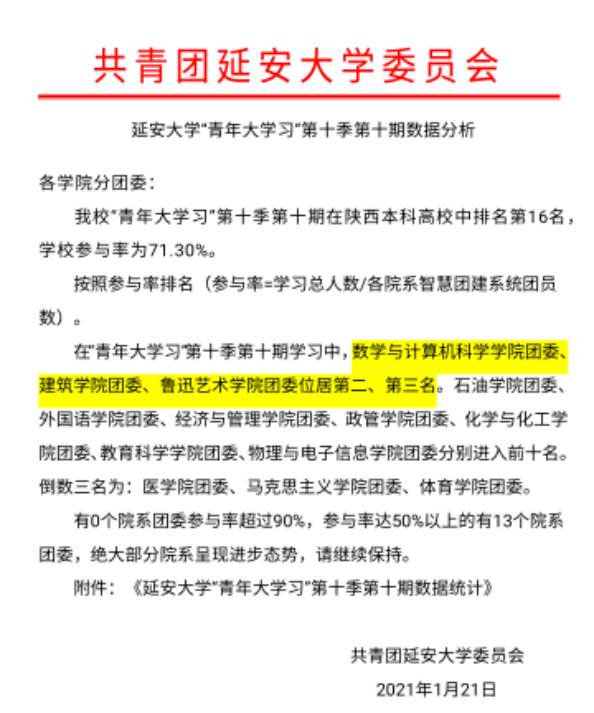 共青团延安大学委员会

延安大学"青年大学习"第十季第十期数据分析

各学院分团委：

我校"青年大学习"第十季第十期在陕西本科高校中排名第16名，学校参与率为71.30%。

按照参与率排名（参与率=学习总人数/各院系智慧团建系统团员数）。

在"青年大学习"第十季第十期学习中，数学与计算机科学学院团委、建筑学院团委、鲁迅艺术学院团委位居第二、第三名。石油学院团委、外国语学院团委、经济与管理学院团委、政管学院团委、化学与化工学院团委、教育科学学院团委、物理与电子信息学院团委分别进入前十名。倒数三名为：医学院团委、马克思主义学院团委、体育学院团委。

有0个院系团委参与率超过90%，参与率达50%以上的有13个院系团委，绝大部分院系呈现进步态势，请继续保持。

附件：《延安大学"青年大学习"第十季第十期数据统计》

共青团延安大学委员会
2021年1月21日